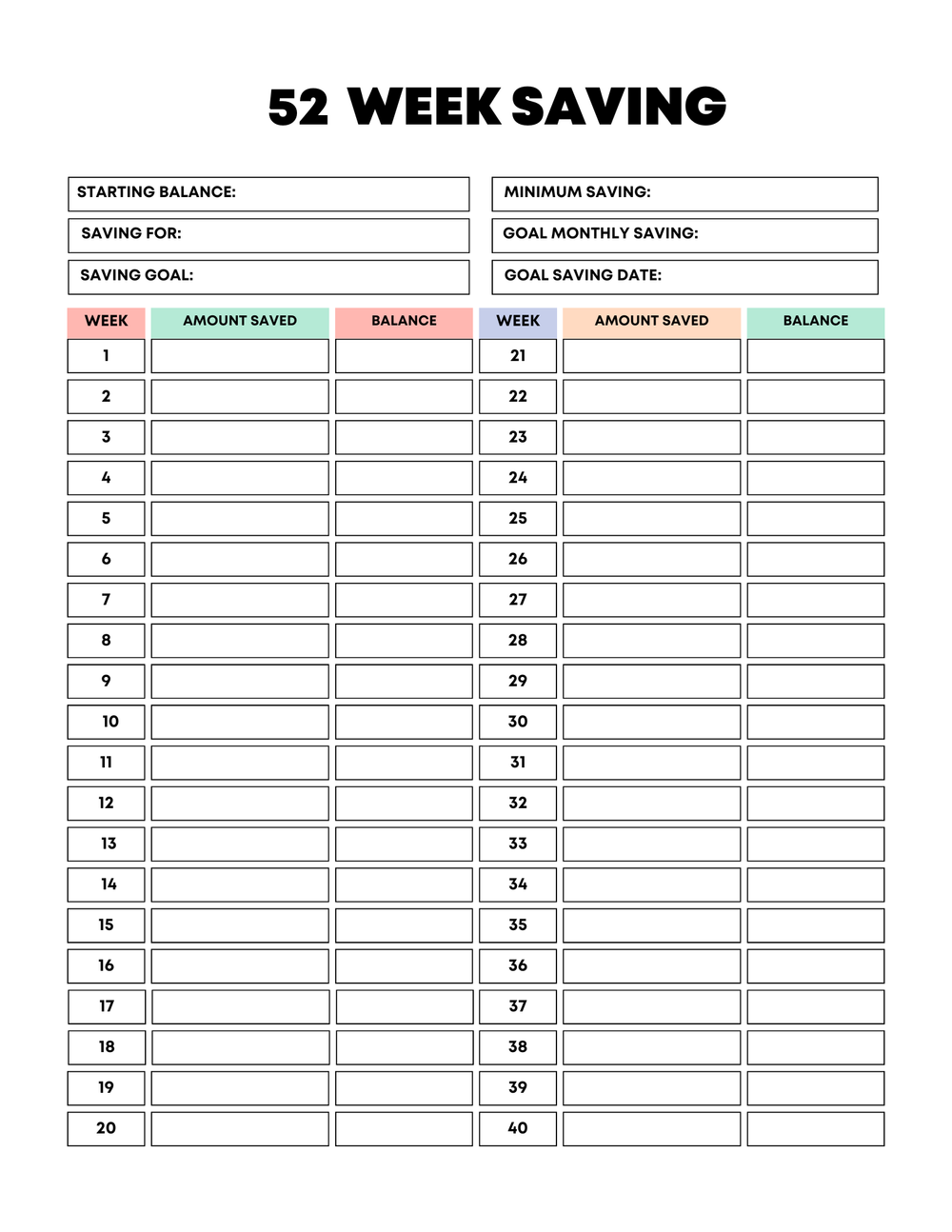 52 WEEK SAVING

STARTING BALANCE:

SAVING FOR:

SAVING GOAL:

MINIMUM SAVING:

GOAL MONTHLY SAVING:

GOAL SAVING DATE:

| WEEK | AMOUNT SAVED | BALANCE |
|---|---|---|
| 1 | | |
| 2 | | |
| 3 | | |
| 4 | | |
| 5 | | |
| 6 | | |
| 7 | | |
| 8 | | |
| 9 | | |
| 10 | | |
| 11 | | |
| 12 | | |
| 13 | | |
| 14 | | |
| 15 | | |
| 16 | | |
| 17 | | |
| 18 | | |
| 19 | | |
| 20 | | |

| WEEK | AMOUNT SAVED | BALANCE |
|---|---|---|
| 21 | | |
| 22 | | |
| 23 | | |
| 24 | | |
| 25 | | |
| 26 | | |
| 27 | | |
| 28 | | |
| 29 | | |
| 30 | | |
| 31 | | |
| 32 | | |
| 33 | | |
| 34 | | |
| 35 | | |
| 36 | | |
| 37 | | |
| 38 | | |
| 39 | | |
| 40 | | |